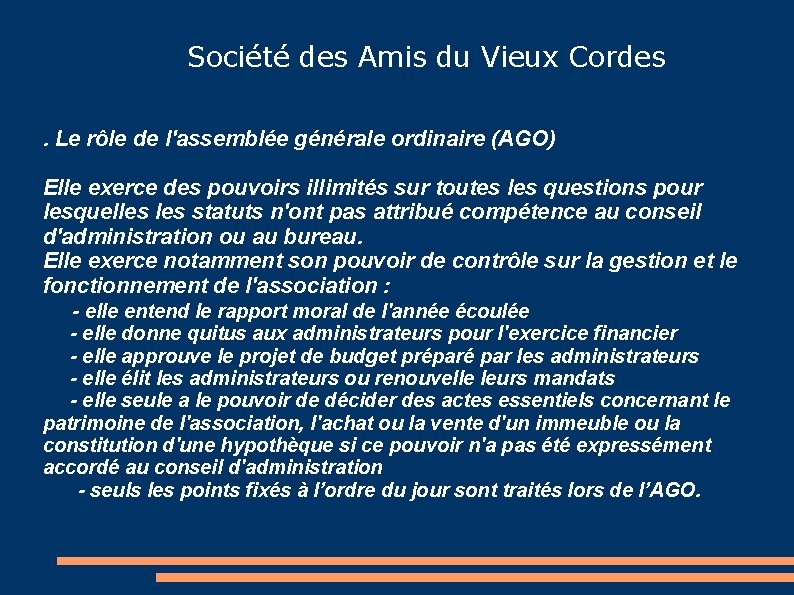 Société des Amis du Vieux Cordes

. Le rôle de l'assemblée générale ordinaire (AGO)

Elle exerce des pouvoirs illimités sur toutes les questions pour lesquelles les statuts n'ont pas attribué compétence au conseil d'administration ou au bureau.
Elle exerce notamment son pouvoir de contrôle sur la gestion et le fonctionnement de l'association :
- elle entend le rapport moral de l'année écoulée
- elle donne quitus aux administrateurs pour l'exercice financier
- elle approuve le projet de budget préparé par les administrateurs
- elle élit les administrateurs ou renouvelle leurs mandats
- elle seule a le pouvoir de décider des actes essentiels concernant le patrimoine de l'association, l'achat ou la vente d'un immeuble ou la constitution d'une hypothèque si ce pouvoir n'a pas été expressément accordé au conseil d'administration
- seuls les points fixés à l’ordre du jour sont traités lors de l’AGO.